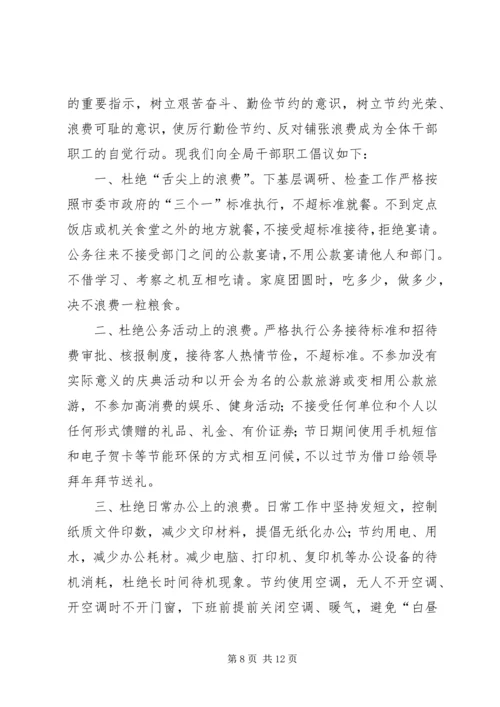 的重要指示，树立艰苦奋斗、勤俭节约的意识，树立节约光荣、浪费可耻的意识，使厉行勤俭节约、反对铺张浪费成为全体干部职工的自觉行动。现我们向全局干部职工倡议如下：

一、杜绝“舌尖上的浪费”。下基层调研、检查工作严格按照市委市政府的“三个一”标准执行，不超标准就餐。不到定点饭店或机关食堂之外的地方就餐，不接受超标准接待，拒绝宴请。公务往来不接受部门之间的公款宴请，不用公款宴请他人和部门。不借学习、考察之机互相吃请。家庭团圆时，吃多少，做多少，决不浪费一粒粮食。

二、杜绝公务活动上的浪费。严格执行公务接待标准和招待费审批、核报制度，接待客人热情节俭，不超标准。不参加没有实际意义的庆典活动和以开会为名的公款旅游或变相用公款旅游，不参加高消费的娱乐、健身活动；不接受任何单位和个人以任何形式馈赠的礼品、礼金、有价证券；节日期间使用手机短信和电子贺卡等节能环保的方式相互问候，不以过节为借口给领导拜年拜节送礼。

三、杜绝日常办公上的浪费。日常工作中坚持发短文，控制纸质文件印数，减少文印材料，提倡无纸化办公；节约用电、用水，减少办公耗材。减少电脑、打印机、复印机等办公设备的待机消耗，杜绝长时间待机现象。节约使用空调，无人不开空调、开空调时不开门窗，下班前提前关闭空调、暖气，避免“白昼

第 8 页 共 12 页